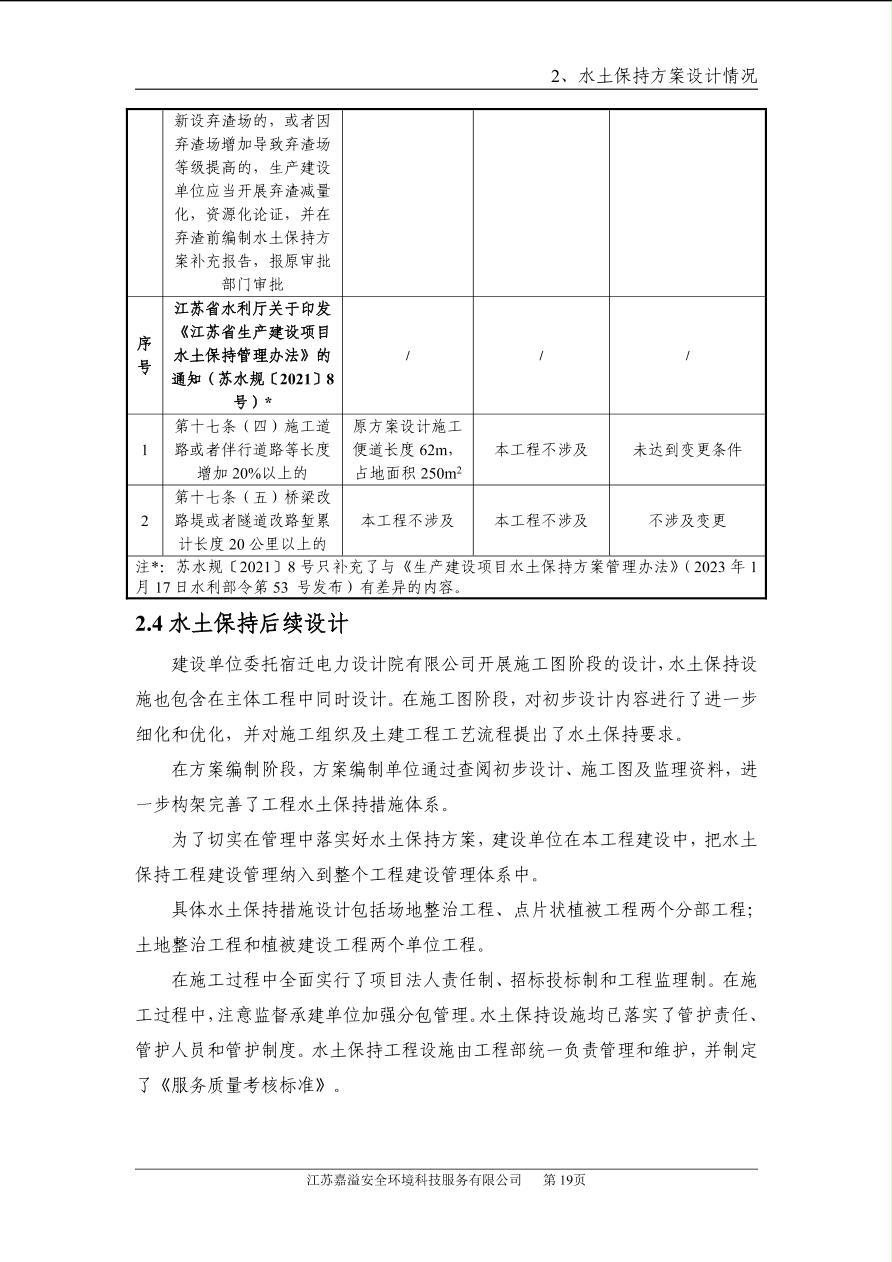 2、水土保持方案设计情况

| | 新设弃渣场的，或者因弃渣场增加导致弃渣场等级提高的，生产建设单位应当开展弃渣减量化，资源化论证，并在弃渣前编制水土保持方案补充报告，报原审批部门审批 | | | |
|---|---|---|---|---|
| 序号 | 江苏省水利厅关于印发《江苏省生产建设项目水土保持管理办法》的通知（苏水规〔2021〕8号）* | / | / | / |
| 1 | 第十七条（四）施工道路或者伴行道路等长度增加20%以上的 | 原方案设计施工便道长度62m，占地面积250m$^2$ | 本工程不涉及 | 未达到变更条件 |
| 2 | 第十七条（五）桥梁改路堤或者隧道改路堑累计长度20公里以上的 | 本工程不涉及 | 本工程不涉及 | 不涉及变更 |

注*：苏水规〔2021〕8号只补充了与《生产建设项目水土保持方案管理办法》（2023年1月17日水利部令第53号发布）有差异的内容。

2.4 水土保持后续设计

建设单位委托宿迁电力设计院有限公司开展施工图阶段的设计，水土保持设施也包含在主体工程中同时设计。在施工图阶段，对初步设计内容进行了进一步细化和优化，并对施工组织及土建工程工艺流程提出了水土保持要求。

在方案编制阶段，方案编制单位通过查阅初步设计、施工图及监理资料，进一步构架完善了工程水土保持措施体系。

为了切实在管理中落实好水土保持方案，建设单位在本工程建设中，把水土保持工程建设管理纳入到整个工程建设管理体系中。

具体水土保持措施设计包括场地整治工程、点片状植被工程两个分部工程；土地整治工程和植被建设工程两个单位工程。

在施工过程中全面实行了项目法人责任制、招标投标制和工程监理制。在施工过程中，注意监督承建单位加强分包管理。水土保持设施均已落实了管护责任、管护人员和管护制度。水土保持工程设施由工程部统一负责管理和维护，并制定了《服务质量考核标准》。

江苏嘉溢安全环境科技服务有限公司 第19页